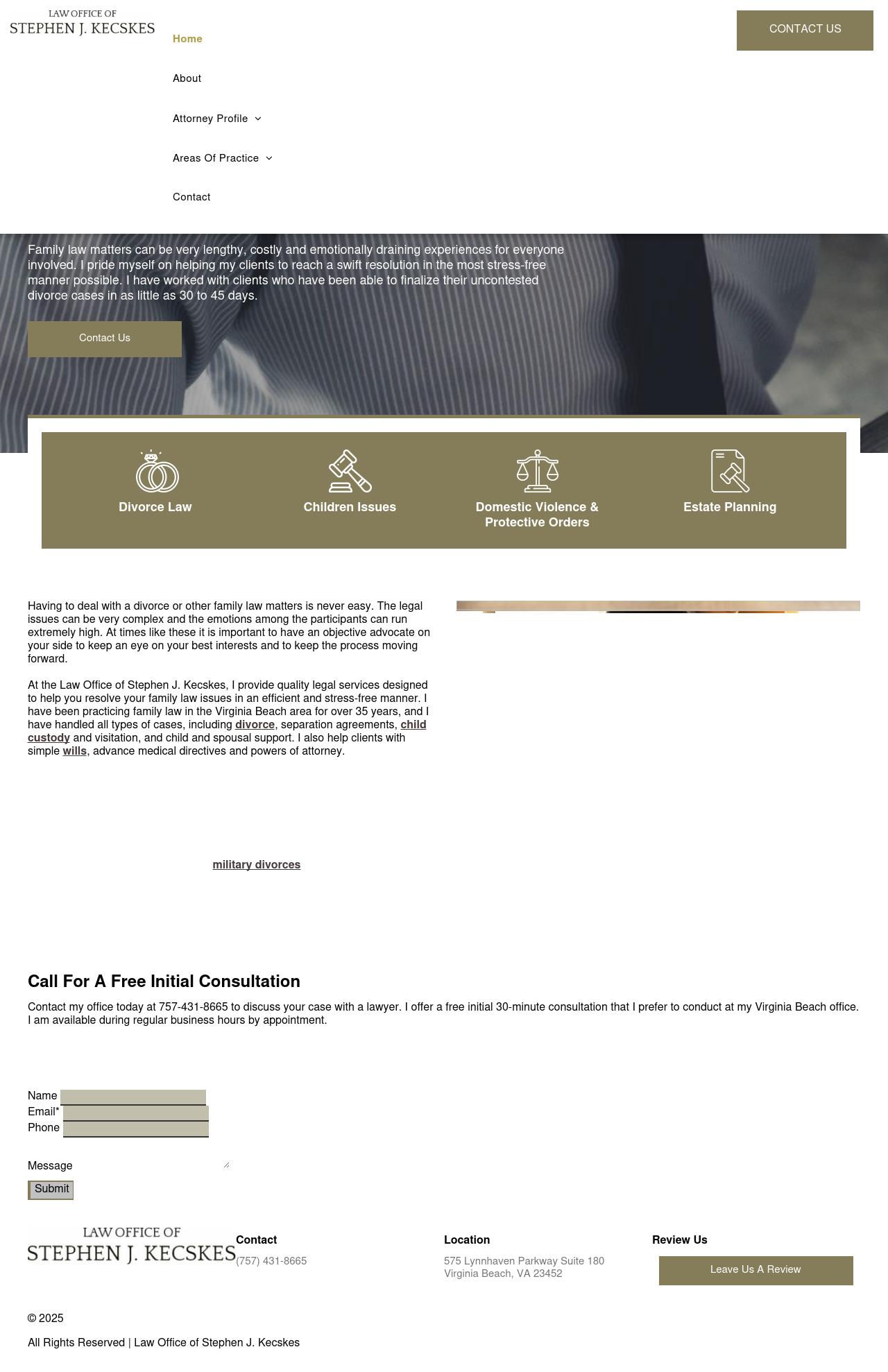 LAW OFFICE OF
STEPHEN J. KECSKES

Home

About

Attorney Profile

Areas Of Practice

Contact

CONTACT US

Family law matters can be very lengthy, costly and emotionally draining experiences for everyone involved. I pride myself on helping my clients to reach a swift resolution in the most stress-free manner possible. I have worked with clients who have been able to finalize their uncontested divorce cases in as little as 30 to 45 days.

Contact Us

Divorce Law

Children Issues

Domestic Violence & Protective Orders

Estate Planning

Having to deal with a divorce or other family law matters is never easy. The legal issues can be very complex and the emotions among the participants can run extremely high. At times like these it is important to have an objective advocate on your side to keep an eye on your best interests and to keep the process moving forward.

At the Law Office of Stephen J. Kecskes, I provide quality legal services designed to help you resolve your family law issues in an efficient and stress-free manner. I have been practicing family law in the Virginia Beach area for over 35 years, and I have handled all types of cases, including divorce, separation agreements, child custody and visitation, and child and spousal support. I also help clients with simple wills, advance medical directives and powers of attorney.

military divorces

Call For A Free Initial Consultation

Contact my office today at 757-431-8665 to discuss your case with a lawyer. I offer a free initial 30-minute consultation that I prefer to conduct at my Virginia Beach office. I am available during regular business hours by appointment.

Name
Email*
Phone

Message

Submit

LAW OFFICE OF
STEPHEN J. KECSKES

Contact
(757) 431-8665

Location
575 Lynnhaven Parkway Suite 180
Virginia Beach, VA 23452

Review Us
Leave Us A Review

© 2025

All Rights Reserved | Law Office of Stephen J. Kecskes